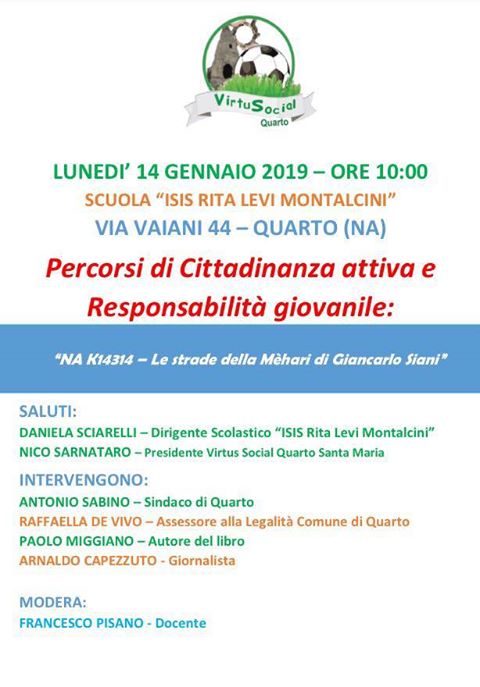 VirtuSocial
Quarto

LUNEDI' 14 GENNAIO 2019 – ORE 10:00
SCUOLA "ISIS RITA LEVI MONTALCINI"
VIA VAIANI 44 – QUARTO (NA)

Percorsi di Cittadinanza attiva e Responsabilità giovanile:

"NA K14314 – Le strade della Mèhari di Giancarlo Siani"

SALUTI:
DANIELA SCIARELLI – Dirigente Scolastico "ISIS Rita Levi Montalcini"
NICO SARNATARO – Presidente Virtus Social Quarto Santa Maria

INTERVENGONO:
ANTONIO SABINO – Sindaco di Quarto
RAFFAELLA DE VIVO – Assessore alla Legalità Comune di Quarto
PAOLO MIGGIANO – Autore del libro
ARNALDO CAPEZZUTO - Giornalista

MODERA:
FRANCESCO PISANO - Docente